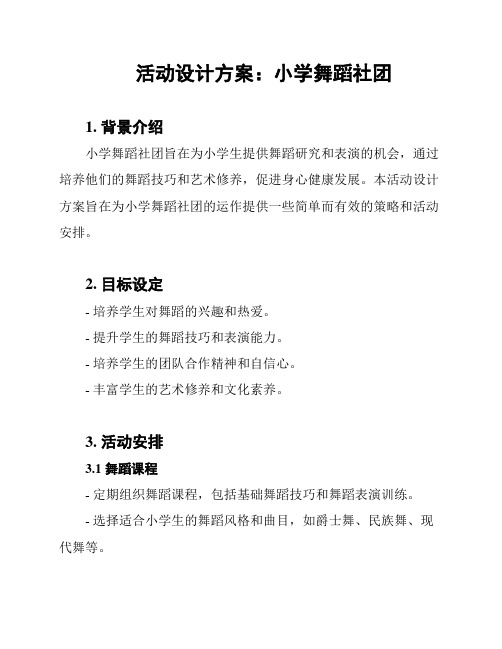 活动设计方案：小学舞蹈社团

1. 背景介绍

小学舞蹈社团旨在为小学生提供舞蹈研究和表演的机会，通过培养他们的舞蹈技巧和艺术修养，促进身心健康发展。本活动设计方案旨在为小学舞蹈社团的运作提供一些简单而有效的策略和活动安排。

2. 目标设定

- 培养学生对舞蹈的兴趣和热爱。

- 提升学生的舞蹈技巧和表演能力。

- 培养学生的团队合作精神和自信心。

- 丰富学生的艺术修养和文化素养。

3. 活动安排

3.1 舞蹈课程

- 定期组织舞蹈课程，包括基础舞蹈技巧和舞蹈表演训练。

- 选择适合小学生的舞蹈风格和曲目，如爵士舞、民族舞、现代舞等。